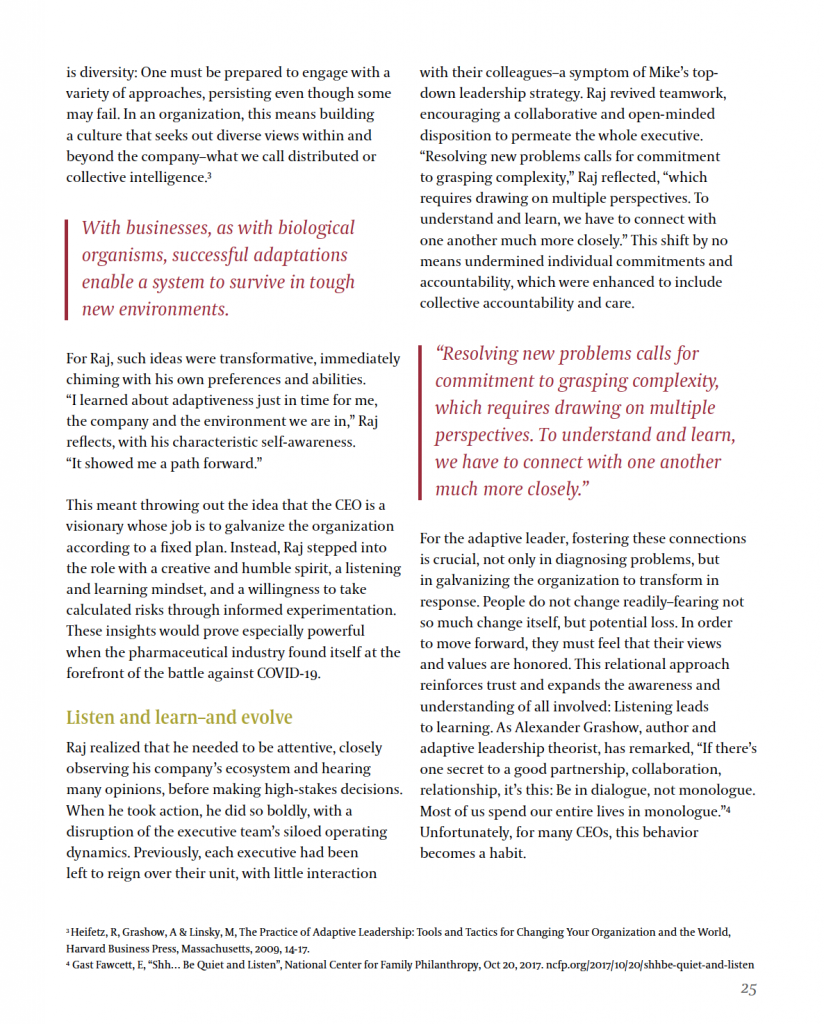 is diversity: One must be prepared to engage with a variety of approaches, persisting even though some may fail. In an organization, this means building a culture that seeks out diverse views within and beyond the company–what we call distributed or collective intelligence.$^3$

With businesses, as with biological organisms, successful adaptations enable a system to survive in tough new environments.

For Raj, such ideas were transformative, immediately chiming with his own preferences and abilities. "I learned about adaptiveness just in time for me, the company and the environment we are in," Raj reflects, with his characteristic self-awareness. "It showed me a path forward."

This meant throwing out the idea that the CEO is a visionary whose job is to galvanize the organization according to a fixed plan. Instead, Raj stepped into the role with a creative and humble spirit, a listening and learning mindset, and a willingness to take calculated risks through informed experimentation. These insights would prove especially powerful when the pharmaceutical industry found itself at the forefront of the battle against COVID-19.

Listen and learn–and evolve

Raj realized that he needed to be attentive, closely observing his company's ecosystem and hearing many opinions, before making high-stakes decisions. When he took action, he did so boldly, with a disruption of the executive team's siloed operating dynamics. Previously, each executive had been left to reign over their unit, with little interaction with their colleagues–a symptom of Mike's top-down leadership strategy. Raj revived teamwork, encouraging a collaborative and open-minded disposition to permeate the whole executive. "Resolving new problems calls for commitment to grasping complexity," Raj reflected, "which requires drawing on multiple perspectives. To understand and learn, we have to connect with one another much more closely." This shift by no means undermined individual commitments and accountability, which were enhanced to include collective accountability and care.

"Resolving new problems calls for commitment to grasping complexity, which requires drawing on multiple perspectives. To understand and learn, we have to connect with one another much more closely."

For the adaptive leader, fostering these connections is crucial, not only in diagnosing problems, but in galvanizing the organization to transform in response. People do not change readily–fearing not so much change itself, but potential loss. In order to move forward, they must feel that their views and values are honored. This relational approach reinforces trust and expands the awareness and understanding of all involved: Listening leads to learning. As Alexander Grashow, author and adaptive leadership theorist, has remarked, "If there's one secret to a good partnership, collaboration, relationship, it's this: Be in dialogue, not monologue. Most of us spend our entire lives in monologue."$^4$ Unfortunately, for many CEOs, this behavior becomes a habit.

$^3$ Heifetz, R, Grashow, A & Linsky, M, The Practice of Adaptive Leadership: Tools and Tactics for Changing Your Organization and the World, Harvard Business Press, Massachusetts, 2009, 14-17.
$^4$ Gast Fawcett, E, "Shh… Be Quiet and Listen", National Center for Family Philanthropy, Oct 20, 2017. ncfp.org/2017/10/20/shhbe-quiet-and-listen

25